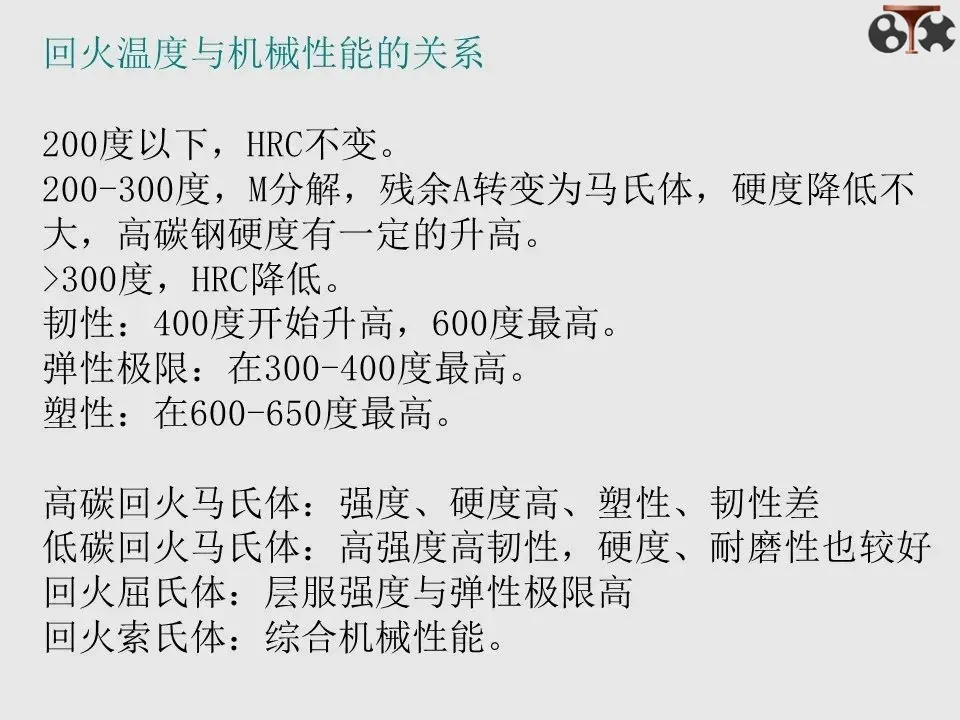 回火温度与机械性能的关系

200度以下，HRC不变。
200-300度，M分解，残余A转变为马氏体，硬度降低不大，高碳钢硬度有一定的升高。
>300度，HRC降低。
韧性：400度开始升高，600度最高。
弹性极限：在300-400度最高。
塑性：在600-650度最高。

高碳回火马氏体：强度、硬度高、塑性、韧性差
低碳回火马氏体：高强度高韧性，硬度、耐磨性也较好
回火屈氏体：层服强度与弹性极限高
回火索氏体：综合机械性能。